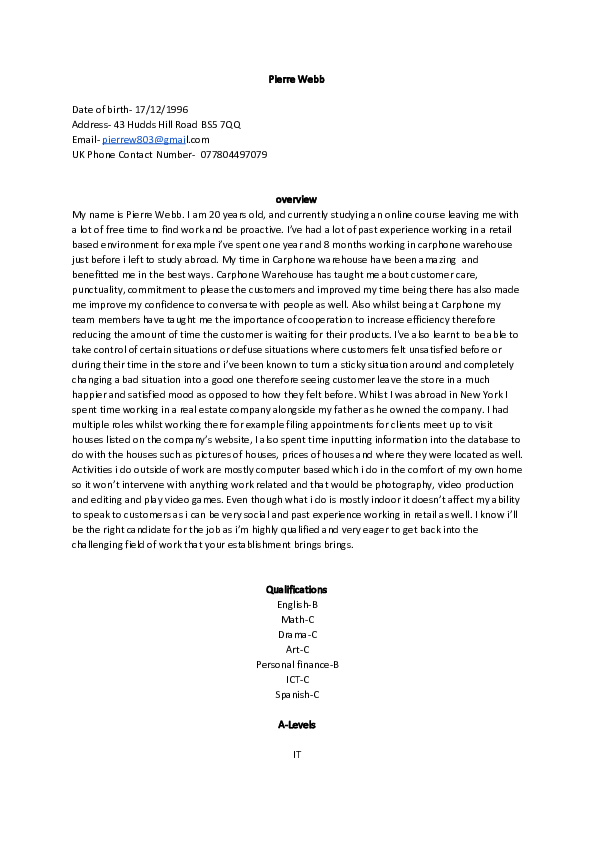 Pierre Webb

Date of birth- 17/12/1996
Address- 43 Hudds Hill Road BS5 7QQ
Email- pierrew803@gmail.com
UK Phone Contact Number- 077804497079

overview

My name is Pierre Webb. I am 20 years old, and currently studying an online course leaving me with a lot of free time to find work and be proactive. I've had a lot of past experience working in a retail based environment for example i've spent one year and 8 months working in carphone warehouse just before i left to study abroad. My time in Carphone warehouse have been amazing and benefitted me in the best ways. Carphone Warehouse has taught me about customer care, punctuality, commitment to please the customers and improved my time being there has also made me improve my confidence to conversate with people as well. Also whilst being at Carphone my team members have taught me the importance of cooperation to increase efficiency therefore reducing the amount of time the customer is waiting for their products. I've also learnt to be able to take control of certain situations or defuse situations where customers felt unsatisfied before or during their time in the store and i've been known to turn a sticky situation around and completely changing a bad situation into a good one therefore seeing customer leave the store in a much happier and satisfied mood as opposed to how they felt before. Whilst I was abroad in New York I spent time working in a real estate company alongside my father as he owned the company. I had multiple roles whilst working there for example filing appointments for clients meet up to visit houses listed on the company's website, I also spent time inputting information into the database to do with the houses such as pictures of houses, prices of houses and where they were located as well. Activities i do outside of work are mostly computer based which i do in the comfort of my own home so it won't intervene with anything work related and that would be photography, video production and editing and play video games. Even though what i do is mostly indoor it doesn't affect my ability to speak to customers as i can be very social and past experience working in retail as well. I know i'll be the right candidate for the job as i'm highly qualified and very eager to get back into the challenging field of work that your establishment brings brings.

Qualifications
English-B
Math-C
Drama-C
Art-C
Personal finance-B
ICT-C
Spanish-C

A-Levels

IT